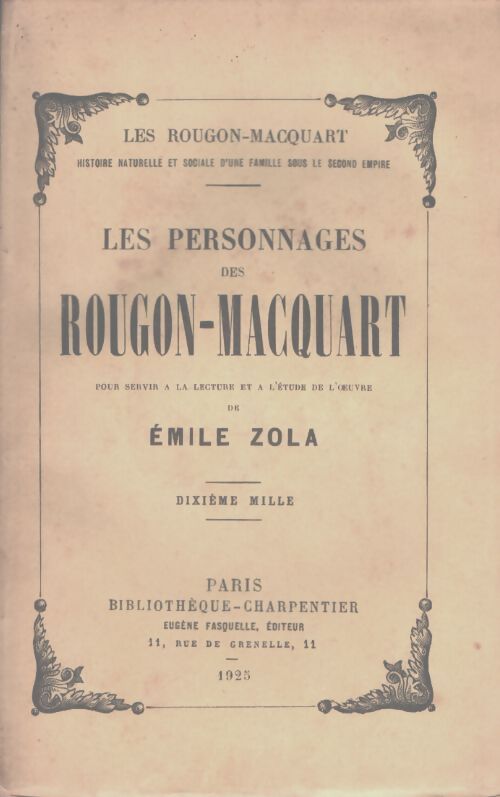 LES ROUGON-MACQUART

HISTOIRE NATURELLE ET SOCIALE D'UNE FAMILLE SOUS LE SECOND EMPIRE

LES PERSONNAGES

DES

ROUGON-MACQUART

POUR SERVIR A LA LECTURE ET A L'ÉTUDE DE L'ŒUVRE

DE

ÉMILE ZOLA

DIXIÈME MILLE

PARIS

BIBLIOTHÈQUE-CHARPENTIER

EUGÈNE FASQUELLE, ÉDITEUR

11, RUE DE GRENELLE, 11

1925